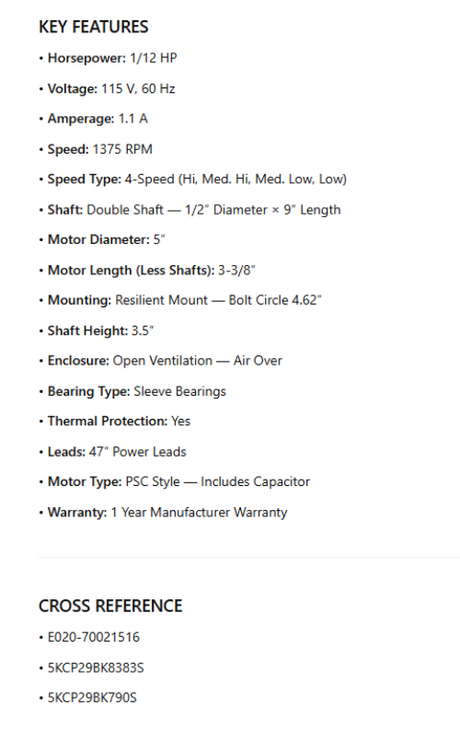 KEY FEATURES

• Horsepower: 1/12 HP

• Voltage: 115 V, 60 Hz

• Amperage: 1.1 A

• Speed: 1375 RPM

• Speed Type: 4-Speed (Hi, Med. Hi, Med. Low, Low)

• Shaft: Double Shaft — 1/2" Diameter × 9" Length

• Motor Diameter: 5"

• Motor Length (Less Shafts): 3-3/8"

• Mounting: Resilient Mount — Bolt Circle 4.62"

• Shaft Height: 3.5"

• Enclosure: Open Ventilation — Air Over

• Bearing Type: Sleeve Bearings

• Thermal Protection: Yes

• Leads: 47" Power Leads

• Motor Type: PSC Style — Includes Capacitor

• Warranty: 1 Year Manufacturer Warranty

CROSS REFERENCE

• E020-70021516

• 5KCP29BK8383S

• 5KCP29BK790S